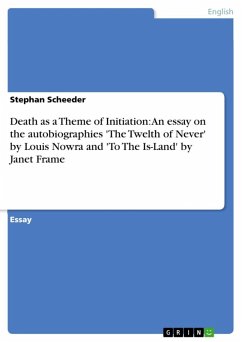 English

Stephan Scheeder

Death as a Theme of Initiation: An essay on the autobiographies 'The Twelth of Never' by Louis Nowra and 'To The Is-Land' by Janet Frame

Essay

GRIN